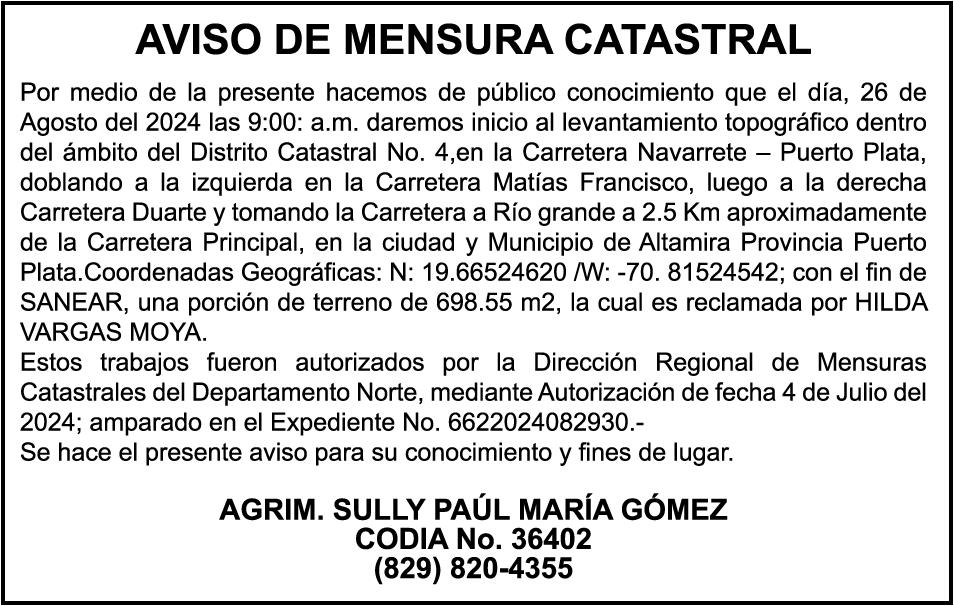 AVISO DE MENSURA CATASTRAL

Por medio de la presente hacemos de público conocimiento que el día, 26 de Agosto del 2024 las 9:00: a.m. daremos inicio al levantamiento topográfico dentro del ámbito del Distrito Catastral No. 4,en la Carretera Navarrete – Puerto Plata, doblando a la izquierda en la Carretera Matías Francisco, luego a la derecha Carretera Duarte y tomando la Carretera a Río grande a 2.5 Km aproximadamente de la Carretera Principal, en la ciudad y Municipio de Altamira Provincia Puerto Plata.Coordenadas Geográficas: N: 19.66524620 /W: -70. 81524542; con el fin de SANEAR, una porción de terreno de 698.55 m2, la cual es reclamada por HILDA VARGAS MOYA.

Estos trabajos fueron autorizados por la Dirección Regional de Mensuras Catastrales del Departamento Norte, mediante Autorización de fecha 4 de Julio del 2024; amparado en el Expediente No. 6622024082930.-

Se hace el presente aviso para su conocimiento y fines de lugar.

AGRIM. SULLY PAÚL MARÍA GÓMEZ
CODIA No. 36402
(829) 820-4355